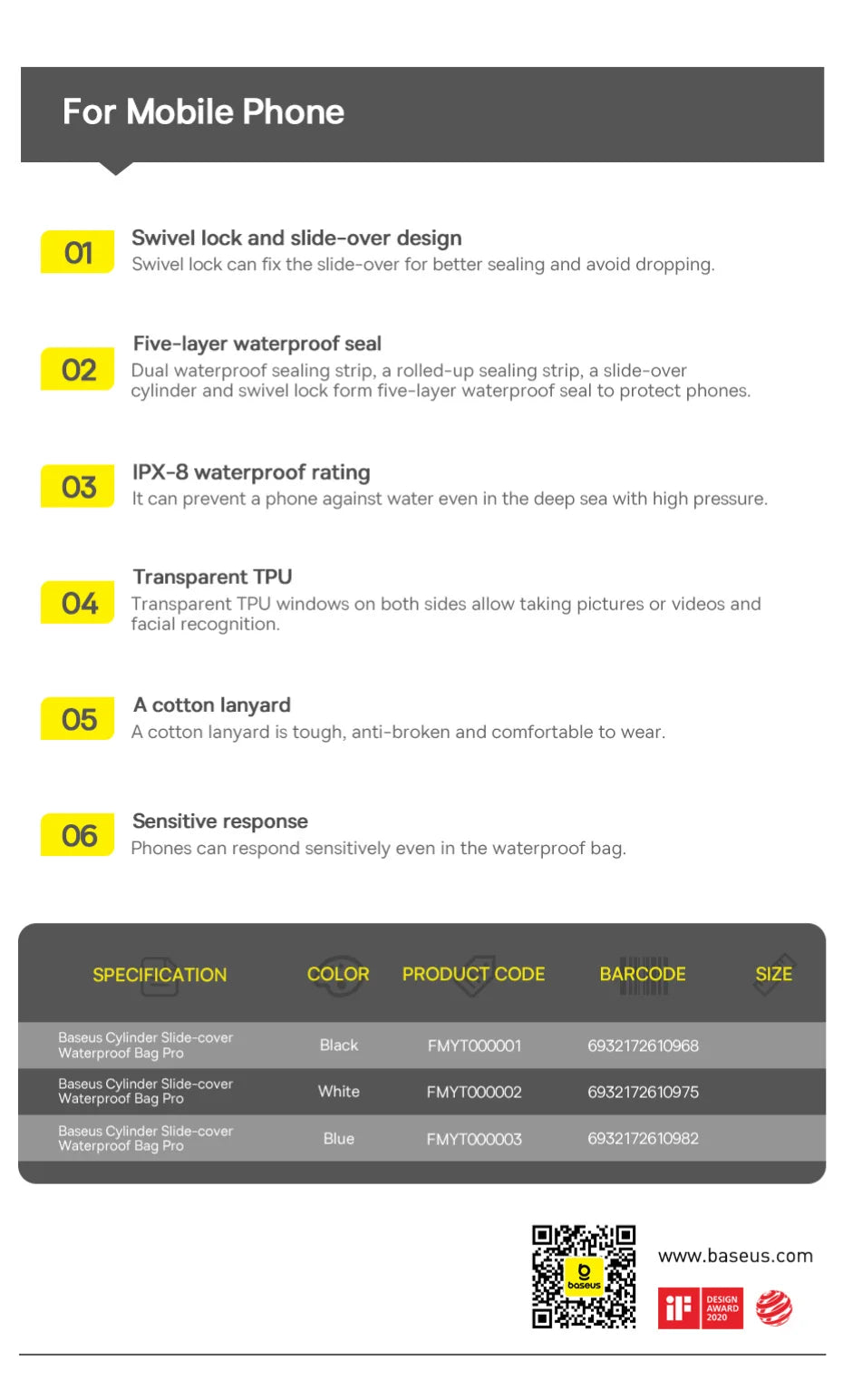 For Mobile Phone

01
Swivel lock and slide-over design
Swivel lock can fix the slide-over for better sealing and avoid dropping.

02
Five-layer waterproof seal
Dual waterproof sealing strip, a rolled-up sealing strip, a slide-over cylinder and swivel lock form five-layer waterproof seal to protect phones.

03
IPX-8 waterproof rating
It can prevent a phone against water even in the deep sea with high pressure.

04
Transparent TPU
Transparent TPU windows on both sides allow taking pictures or videos and facial recognition.

05
A cotton lanyard
A cotton lanyard is tough, anti-broken and comfortable to wear.

06
Sensitive response
Phones can respond sensitively even in the waterproof bag.

| SPECIFICATION | COLOR | PRODUCT CODE | BARCODE | SIZE |
|---|---|---|---|---|
| Baseus Cylinder Slide-cover Waterproof Bag Pro | Black | FMYT000001 | 6932172610968 | |
| Baseus Cylinder Slide-cover Waterproof Bag Pro | White | FMYT000002 | 6932172610975 | |
| Baseus Cylinder Slide-cover Waterproof Bag Pro | Blue | FMYT000003 | 6932172610982 | |

baseus
www.baseus.com
iF DESIGN AWARD 2020